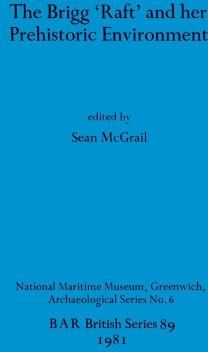 The Brigg 'Raft' and her Prehistoric Environment

edited by

Sean McGrail

National Maritime Museum, Greenwich, Archaeological Series No. 6

BAR British Series 89
1981